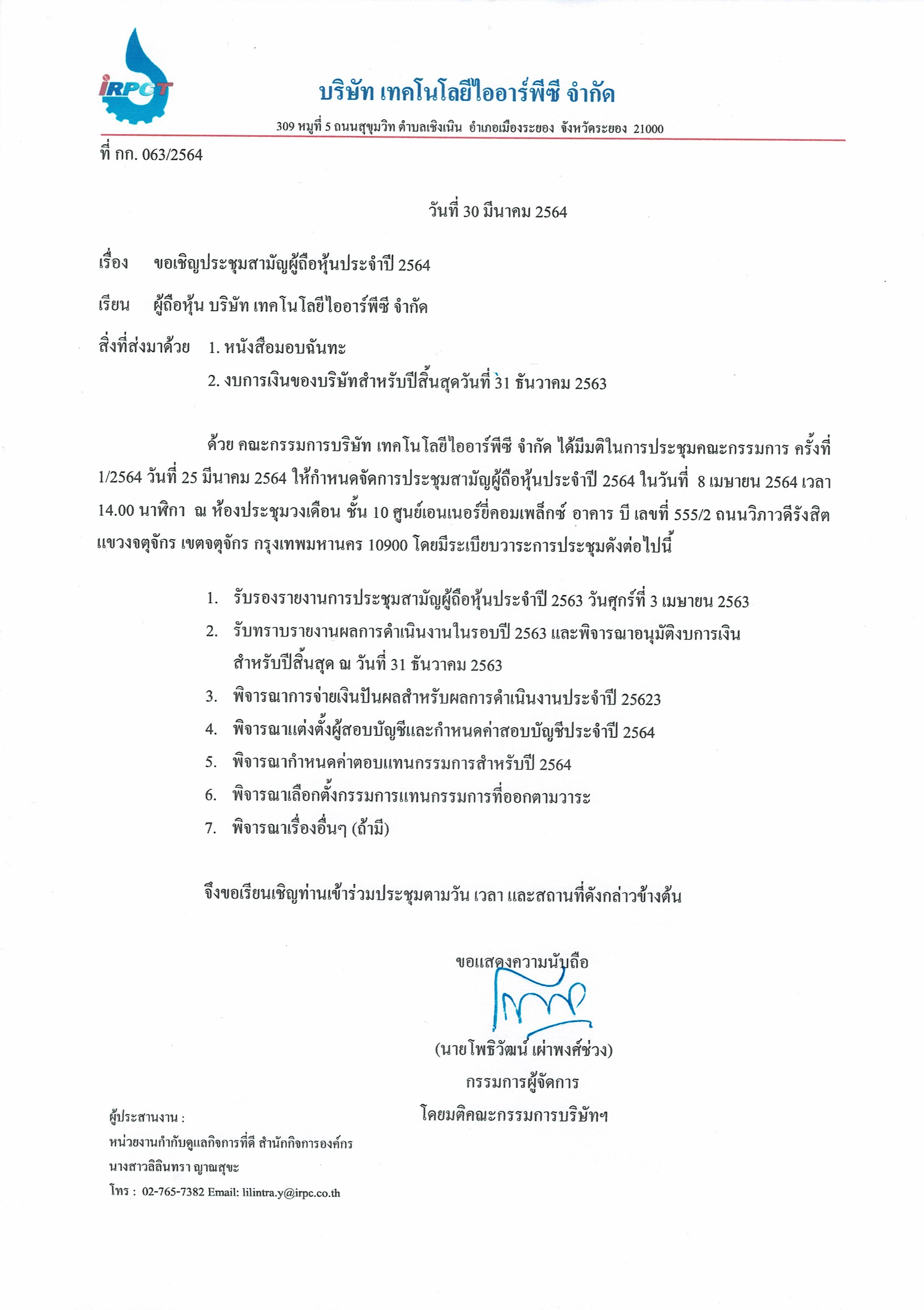 IRPCT

บริษัท เทคโนโลยีไออาร์พีซี จำกัด

309 หมู่ที่ 5 ถนนสุขุมวิท ตำบลเชิงเนิน อำเภอเมืองระยอง จังหวัดระยอง 21000

ที่ กก. 063/2564

วันที่ 30 มีนาคม 2564

เรื่อง ขอเชิญประชุมสามัญผู้ถือหุ้นประจำปี 2564

เรียน ผู้ถือหุ้น บริษัท เทคโนโลยีไออาร์พีซี จำกัด

สิ่งที่ส่งมาด้วย 1. หนังสือมอบฉันทะ
2. งบการเงินของบริษัทสำหรับปีสิ้นสุดวันที่ 31 ธันวาคม 2563

ด้วย คณะกรรมการบริษัท เทคโนโลยีไออาร์พีซี จำกัด ได้มีมติในการประชุมคณะกรรมการ ครั้งที่ 1/2564 วันที่ 25 มีนาคม 2564 ให้กำหนดจัดการประชุมสามัญผู้ถือหุ้นประจำปี 2564 ในวันที่ 8 เมษายน 2564 เวลา 14.00 นาฬิกา ณ ห้องประชุมวงเดือน ชั้น 10 ศูนย์เอนเนอร์ยี่คอมเพล็กซ์ อาคาร บี เลขที่ 555/2 ถนนวิภาวดีรังสิต แขวงจตุจักร เขตจตุจักร กรุงเทพมหานคร 10900 โดยมีระเบียบวาระการประชุมดังต่อไปนี้

1. รับรองรายงานการประชุมสามัญผู้ถือหุ้นประจำปี 2563 วันศุกร์ที่ 3 เมษายน 2563
2. รับทราบรายงานผลการดำเนินงานในรอบปี 2563 และพิจารณาอนุมัติงบการเงิน สำหรับปีสิ้นสุด ณ วันที่ 31 ธันวาคม 2563
3. พิจารณาการจ่ายเงินปันผลสำหรับผลการดำเนินงานประจำปี 25623
4. พิจารณาแต่งตั้งผู้สอบบัญชีและกำหนดค่าสอบบัญชีประจำปี 2564
5. พิจารณากำหนดค่าตอบแทนกรรมการสำหรับปี 2564
6. พิจารณาเลือกตั้งกรรมการแทนกรรมการที่ออกตามวาระ
7. พิจารณาเรื่องอื่นๆ (ถ้ามี)

จึงขอเรียนเชิญท่านเข้าร่วมประชุมตามวัน เวลา และสถานที่ดังกล่าวข้างต้น

ขอแสดงความนับถือ

(นายโพธิวัฒน์ เผ่าพงศ์ช่วง)
กรรมการผู้จัดการ
โดยมติคณะกรรมการบริษัทฯ

ผู้ประสานงาน :
หน่วยงานกำกับดูแลกิจการที่ดี สำนักกิจการองค์กร
นางสาวลิลินทรา ญาณสุขะ
โทร : 02-765-7382 Email: lilintra.y@irpc.co.th